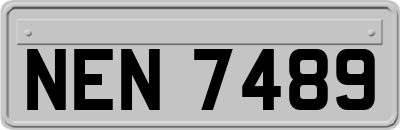 NEN 7489